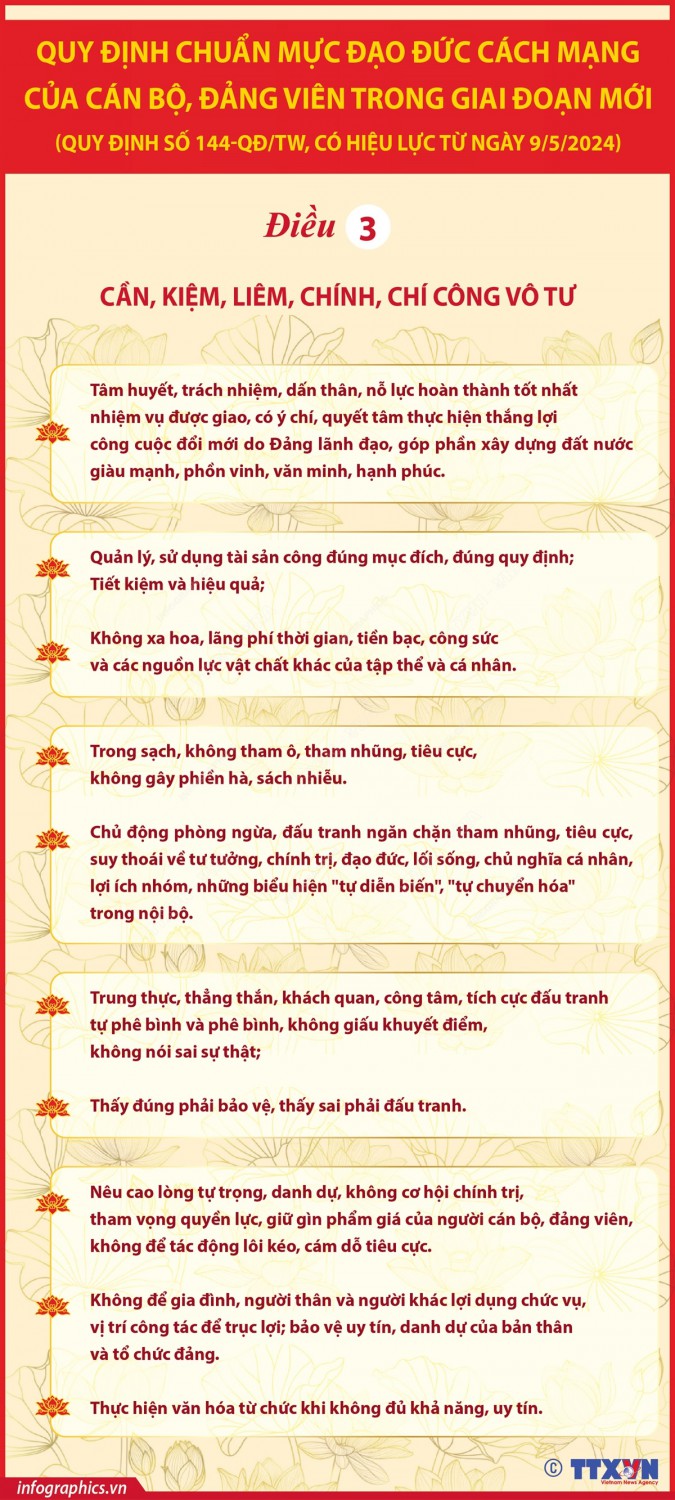 QUY ĐỊNH CHUẨN MỰC ĐẠO ĐỨC CÁCH MẠNG CỦA CÁN BỘ, ĐẢNG VIÊN TRONG GIAI ĐOẠN MỚI
(QUY ĐỊNH SỐ 144-QĐ/TW, CÓ HIỆU LỰC TỪ NGÀY 9/5/2024)

Điều 3

CẦN, KIỆM, LIÊM, CHÍNH, CHÍ CÔNG VÔ TƯ

Tâm huyết, trách nhiệm, dấn thân, nỗ lực hoàn thành tốt nhất nhiệm vụ được giao, có ý chí, quyết tâm thực hiện thắng lợi công cuộc đổi mới do Đảng lãnh đạo, góp phần xây dựng đất nước giàu mạnh, phồn vinh, văn minh, hạnh phúc.

Quản lý, sử dụng tài sản công đúng mục đích, đúng quy định; Tiết kiệm và hiệu quả;

Không xa hoa, lãng phí thời gian, tiền bạc, công sức và các nguồn lực vật chất khác của tập thể và cá nhân.

Trong sạch, không tham ô, tham nhũng, tiêu cực, không gây phiền hà, sách nhiễu.

Chủ động phòng ngừa, đấu tranh ngăn chặn tham nhũng, tiêu cực, suy thoái về tư tưởng, chính trị, đạo đức, lối sống, chủ nghĩa cá nhân, lợi ích nhóm, những biểu hiện "tự diễn biến", "tự chuyển hóa" trong nội bộ.

Trung thực, thẳng thắn, khách quan, công tâm, tích cực đấu tranh tự phê bình và phê bình, không giấu khuyết điểm, không nói sai sự thật;

Thấy đúng phải bảo vệ, thấy sai phải đấu tranh.

Nêu cao lòng tự trọng, danh dự, không cơ hội chính trị, tham vọng quyền lực, giữ gìn phẩm giá của người cán bộ, đảng viên, không để tác động lôi kéo, cám dỗ tiêu cực.

Không để gia đình, người thân và người khác lợi dụng chức vụ, vị trí công tác để trục lợi; bảo vệ uy tín, danh dự của bản thân và tổ chức đảng.

Thực hiện văn hóa từ chức khi không đủ khả năng, uy tín.

infographics.vn

© TTXVN Vietnam News Agency